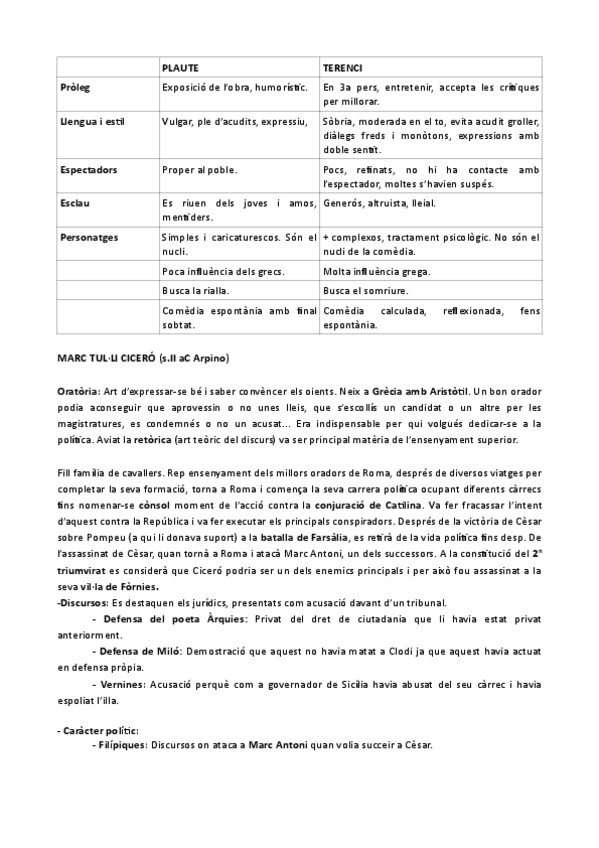 | | PLAUTE | TERENCI |
|---|---|---|
| Pròleg | Exposició de l'obra, humorístic. | En 3a pers, entretenir, accepta les crítiques per millorar. |
| Llengua i estil | Vulgar, ple d'acudits, expressiu, | Sòbria, moderada en el to, evita acudit groller, diàlegs freds i monòtons, expressions amb doble sentit. |
| Espectadors | Proper al poble. | Pocs, refinats, no hi ha contacte amb l'espectador, moltes s'havien suspés. |
| Esclau | Es riuen dels joves i amos, mentiders. | Generós, altruista, lleial. |
| Personatges | Simples i caricaturescos. Són el nucli. | + complexos, tractament psicològic. No són el nucli de la comèdia. |
| | Poca influència dels grecs. | Molta influència grega. |
| | Busca la rialla. | Busca el somriure. |
| | Comèdia espontània amb final sobtat. | Comèdia calculada, reflexionada, fens espontània. |

MARC TUL·LI CICERÓ (s.II aC Arpino)

Oratòria: Art d'expressar-se bé i saber convèncer els oients. Neix a Grècia amb Aristòtil. Un bon orador podia aconseguir que aprovessin o no unes lleis, que s'escollís un candidat o un altre per les magistratures, es condemnés o no un acusat... Era indispensable per qui volgués dedicar-se a la política. Aviat la retòrica (art teòric del discurs) va ser principal matèria de l'ensenyament superior.

Fill família de cavallers. Rep ensenyament dels millors oradors de Roma, després de diversos viatges per completar la seva formació, torna a Roma i comença la seva carrera política ocupant diferents càrrecs fins nomenar-se cònsol moment de l'acció contra la conjuració de Catilina. Va fer fracassar l'intent d'aquest contra la República i va fer executar els principals conspiradors. Després de la victòria de Cèsar sobre Pompeu (a qui li donava suport) a la batalla de Farsàlia, es retirà de la vida política fins desp. De l'assassinat de Cèsar, quan tornà a Roma i atacà Marc Antoni, un dels successors. A la constitució del 2n triumvirat es considerà que Ciceró podria ser un dels enemics principals i per això fou assassinat a la seva vil·la de Fòrnies.
-Discursos: Es destaquen els jurídics, presentats com acusació davant d'un tribunal.
- Defensa del poeta Àrquies: Privat del dret de ciutadania que li havia estat privat anteriorment.
- Defensa de Miló: Demostració que aquest no havia matat a Clodi ja que aquest havia actuat en defensa pròpia.
- Vernines: Acusació perquè com a governador de Sicília havia abusat del seu càrrec i havia espoliat l'illa.

- Caràcter polític:
- Filípiques: Discursos on ataca a Marc Antoni quan volia succeir a Cèsar.